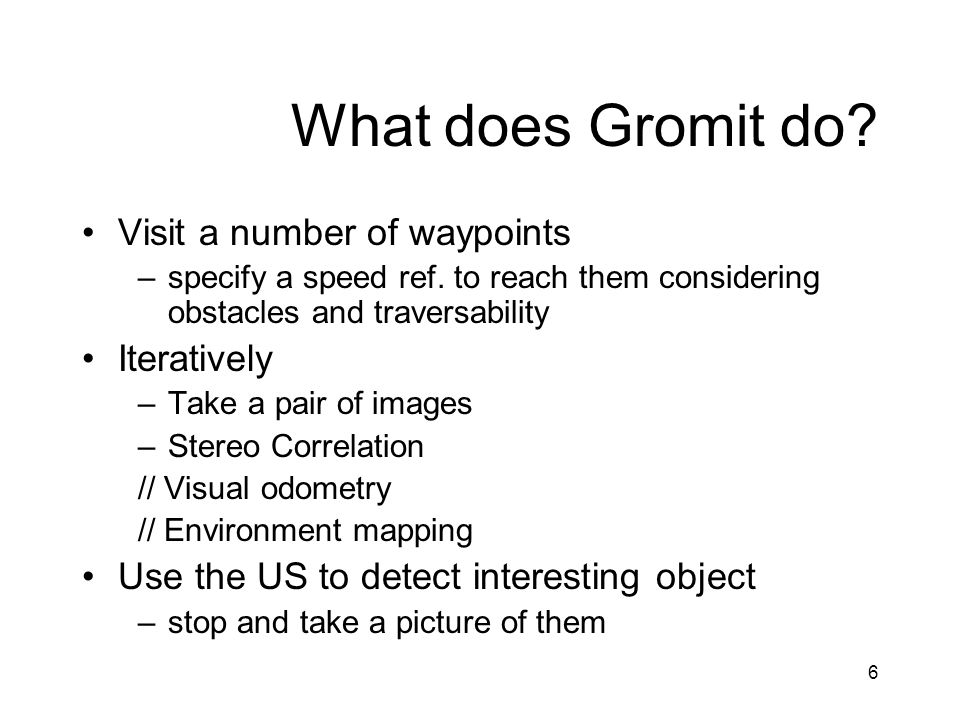 What does Gromit do?

• Visit a number of waypoints
– specify a speed ref. to reach them considering obstacles and traversability
• Iteratively
– Take a pair of images
– Stereo Correlation
// Visual odometry
// Environment mapping
• Use the US to detect interesting object
– stop and take a picture of them

6